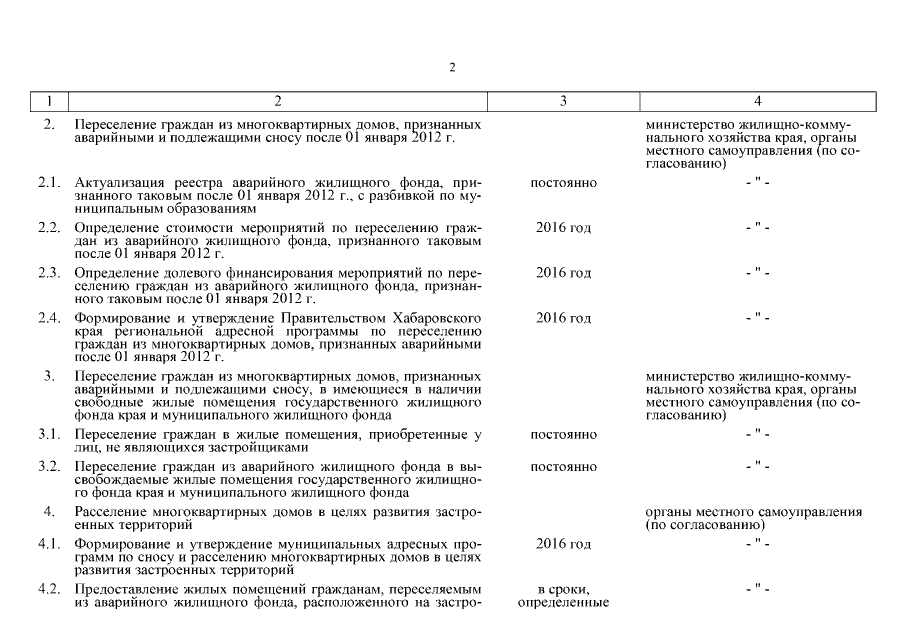 2

| 1 | 2 | 3 | 4 |
|---|---|---|---|
| 2. | Переселение граждан из многоквартирных домов, признанных аварийными и подлежащими сносу после 01 января 2012 г. | | министерство жилищно-коммунального хозяйства края, органы местного самоуправления (по согласованию) |
| 2.1. | Актуализация реестра аварийного жилищного фонда, признанного таковым после 01 января 2012 г., с разбивкой по муниципальным образованиям | постоянно | - " - |
| 2.2. | Определение стоимости мероприятий по переселению граждан из аварийного жилищного фонда, признанного таковым после 01 января 2012 г. | 2016 год | - " - |
| 2.3. | Определение долевого финансирования мероприятий по переселению граждан из аварийного жилищного фонда, признанного таковым после 01 января 2012 г. | 2016 год | - " - |
| 2.4. | Формирование и утверждение Правительством Хабаровского края региональной адресной программы по переселению граждан из многоквартирных домов, признанных аварийными после 01 января 2012 г. | 2016 год | - " - |
| 3. | Переселение граждан из многоквартирных домов, признанных аварийными и подлежащими сносу, в имеющиеся в наличии свободные жилые помещения государственного жилищного фонда края и муниципального жилищного фонда | | министерство жилищно-коммунального хозяйства края, органы местного самоуправления (по согласованию) |
| 3.1. | Переселение граждан в жилые помещения, приобретенные у лиц, не являющихся застройщиками | постоянно | - " - |
| 3.2. | Переселение граждан из аварийного жилищного фонда в высвобождаемые жилые помещения государственного жилищного фонда края и муниципального жилищного фонда | постоянно | - " - |
| 4. | Расселение многоквартирных домов в целях развития застроенных территорий | | органы местного самоуправления (по согласованию) |
| 4.1. | Формирование и утверждение муниципальных адресных программ по сносу и расселению многоквартирных домов в целях развития застроенных территорий | 2016 год | - " - |
| 4.2. | Предоставление жилых помещений гражданам, переселяемым из аварийного жилищного фонда, расположенного на застро- | в сроки, определенные | - " - |